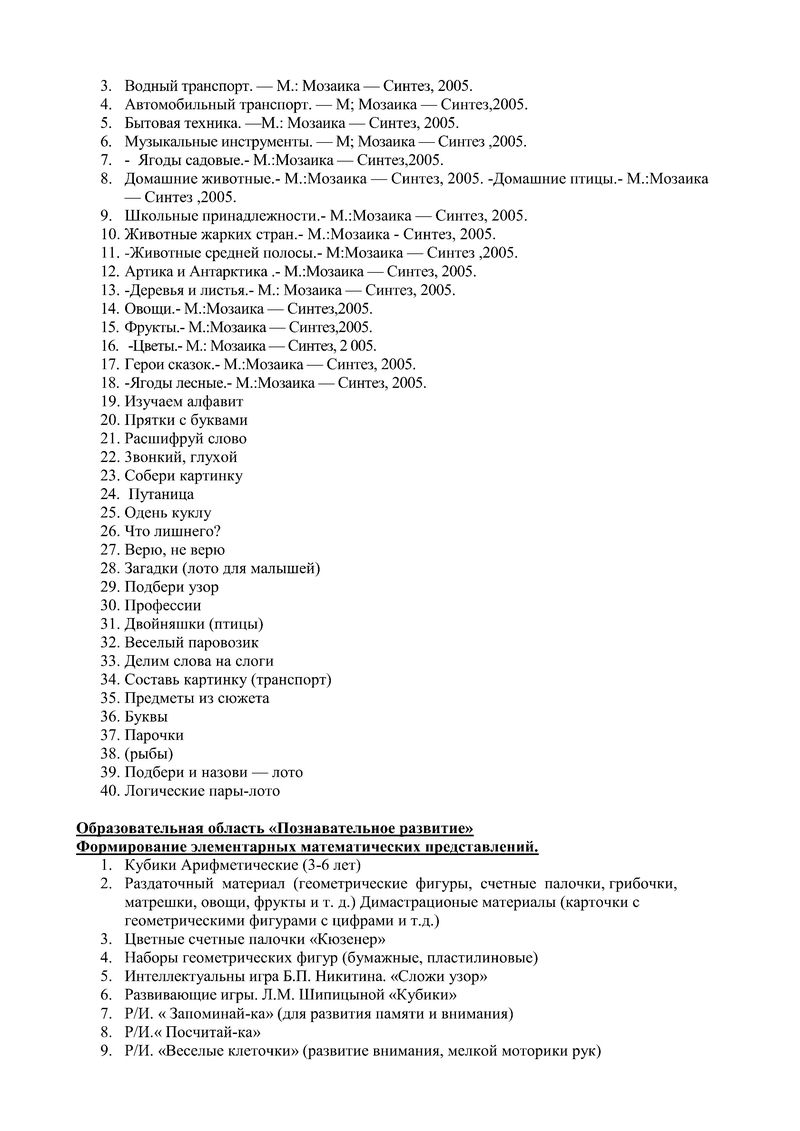 3. Водный транспорт. — М.: Мозаика — Синтез, 2005.
4. Автомобильный транспорт. — М; Мозаика — Синтез,2005.
5. Бытовая техника. —М.: Мозаика — Синтез, 2005.
6. Музыкальные инструменты. — М; Мозаика — Синтез ,2005.
7. - Ягоды садовые.- М.:Мозаика — Синтез,2005.
8. Домашние животные.- М.:Мозаика — Синтез, 2005. -Домашние птицы.- М.:Мозаика — Синтез ,2005.
9. Школьные принадлежности.- М.:Мозаика — Синтез, 2005.
10. Животные жарких стран.- М.:Мозаика - Синтез, 2005.
11. -Животные средней полосы.- М:Мозаика — Синтез ,2005.
12. Артика и Антарктика .- М.:Мозаика — Синтез, 2005.
13. -Деревья и листья.- М.: Мозаика — Синтез, 2005.
14. Овощи.- М.:Мозаика — Синтез,2005.
15. Фрукты.- М.:Мозаика — Синтез,2005.
16. -Цветы.- М.: Мозаика — Синтез, 2 005.
17. Герои сказок.- М.:Мозаика — Синтез, 2005.
18. -Ягоды лесные.- М.:Мозаика — Синтез, 2005.
19. Изучаем алфавит
20. Прятки с буквами
21. Расшифруй слово
22. Звонкий, глухой
23. Собери картинку
24. Путаница
25. Одень куклу
26. Что лишнего?
27. Верю, не верю
28. Загадки (лото для малышей)
29. Подбери узор
30. Профессии
31. Двойняшки (птицы)
32. Веселый паровозик
33. Делим слова на слоги
34. Составь картинку (транспорт)
35. Предметы из сюжета
36. Буквы
37. Парочки
38. (рыбы)
39. Подбери и назови — лото
40. Логические пары-лото

Образовательная область «Познавательное развитие»
Формирование элементарных математических представлений.
1. Кубики Арифметические (3-6 лет)
2. Раздаточный материал (геометрические фигуры, счетные палочки, грибочки, матрешки, овощи, фрукты и т. д.) Димастрационые материалы (карточки с геометрическими фигурами с цифрами и т.д.)
3. Цветные счетные палочки «Кюзенер»
4. Наборы геометрических фигур (бумажные, пластилиновые)
5. Интеллектуальны игра Б.П. Никитина. «Сложи узор»
6. Развивающие игры. Л.М. Шипицыной «Кубики»
7. Р/И. « Запоминай-ка» (для развития памяти и внимания)
8. Р/И.« Посчитай-ка»
9. Р/И. «Веселые клеточки» (развитие внимания, мелкой моторики рук)